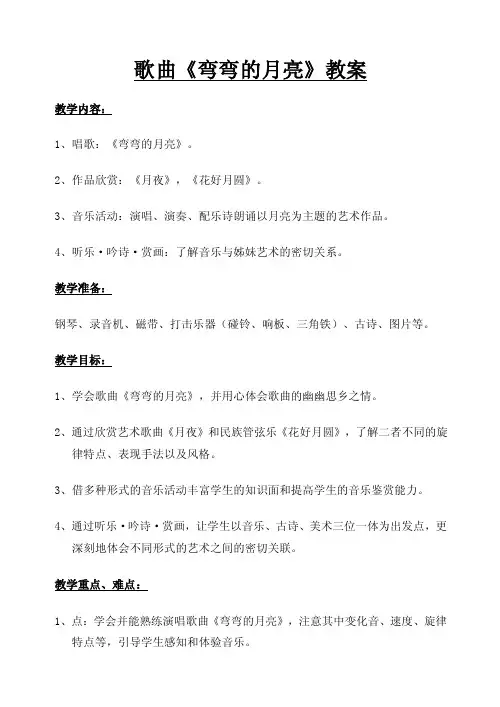 歌曲《弯弯的月亮》教案

教学内容：

1、唱歌：《弯弯的月亮》。

2、作品欣赏：《月夜》，《花好月圆》。

3、音乐活动：演唱、演奏、配乐诗朗诵以月亮为主题的艺术作品。

4、听乐·吟诗·赏画：了解音乐与姊妹艺术的密切关系。

教学准备：

钢琴、录音机、磁带、打击乐器（碰铃、响板、三角铁）、古诗、图片等。

教学目标：

1、学会歌曲《弯弯的月亮》，并用心体会歌曲的幽幽思乡之情。

2、通过欣赏艺术歌曲《月夜》和民族管弦乐《花好月圆》，了解二者不同的旋律特点、表现手法以及风格。

3、借多种形式的音乐活动丰富学生的知识面和提高学生的音乐鉴赏能力。

4、通过听乐·吟诗·赏画，让学生以音乐、古诗、美术三位一体为出发点，更深刻地体会不同形式的艺术之间的密切关联。

教学重点、难点：

1、点：学会并能熟练演唱歌曲《弯弯的月亮》，注意其中变化音、速度、旋律特点等，引导学生感知和体验音乐。